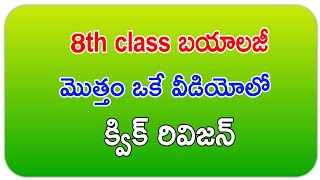 8th class బయాలజీ

మొత్తం ఒకే వీడియోలో

క్విక్ రివిజన్